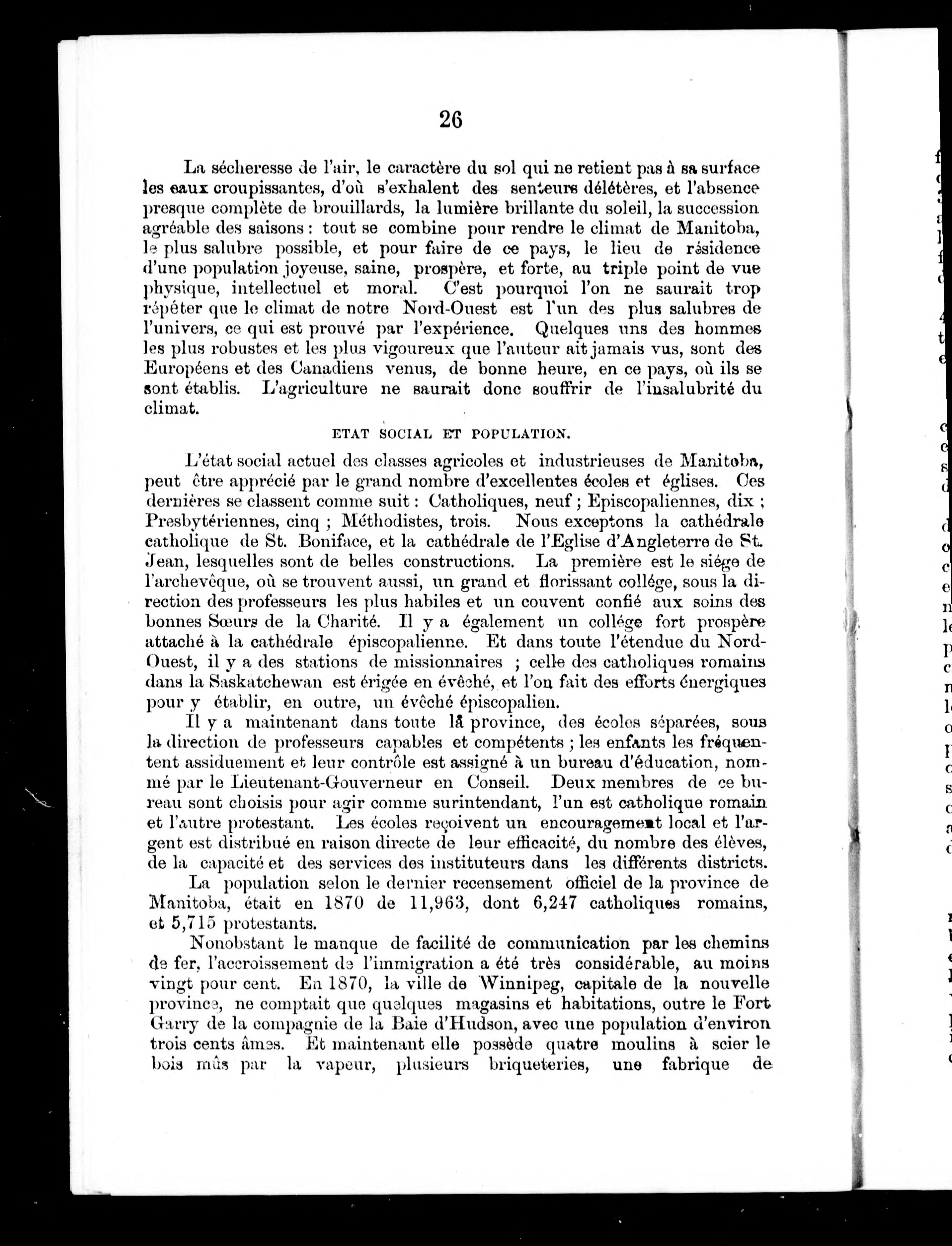 26

La sécheresse de l'air, le caractère du sol qui ne retient pas à sa surface les eaux croupissantes, d'où s'exhalent des senteurs délétères, et l'absence presque complète de brouillards, la lumière brillante du soleil, la succession agréable des saisons : tout se combine pour rendre le climat de Manitoba, le plus salubre possible, et pour faire de ce pays, le lieu de résidence d'une population joyeuse, saine, prospère, et forte, au triple point de vue physique, intellectuel et moral. C'est pourquoi l'on ne saurait trop répéter que le climat de notre Nord-Ouest est l'un des plus salubres de l'univers, ce qui est prouvé par l'expérience. Quelques uns des hommes les plus robustes et les plus vigoureux que l'auteur ait jamais vus, sont des Européens et des Canadiens venus, de bonne heure, en ce pays, où ils se sont établis. L'agriculture ne saurait donc souffrir de l'insalubrité du climat.

ETAT SOCIAL ET POPULATION.

L'état social actuel des classes agricoles et industrieuses de Manitoba, peut être apprécié par le grand nombre d'excellentes écoles et églises. Ces dernières se classent comme suit : Catholiques, neuf ; Episcopaliennes, dix ; Presbytériennes, cinq ; Méthodistes, trois. Nous exceptons la cathédrale catholique de St. Boniface, et la cathédrale de l'Eglise d'Angleterre de St. Jean, lesquelles sont de belles constructions. La première est le siége de l'archevêque, où se trouvent aussi, un grand et florissant collége, sous la direction des professeurs les plus habiles et un couvent confié aux soins des bonnes Sœurs de la Charité. Il y a également un collége fort prospère attaché à la cathédrale épiscopalienne. Et dans toute l'étendue du Nord-Ouest, il y a des stations de missionnaires ; celle des catholiques romains dans la Saskatchewan est érigée en évêché, et l'on fait des efforts énergiques pour y établir, en outre, un évêché épiscopalien.

Il y a maintenant dans toute la province, des écoles séparées, sous la direction de professeurs capables et compétents ; les enfants les fréquentent assiduement et leur contrôle est assigné à un bureau d'éducation, nommé par le Lieutenant-Gouverneur en Conseil. Deux membres de ce bureau sont choisis pour agir comme surintendant, l'un est catholique romain et l'autre protestant. Les écoles reçoivent un encouragement local et l'argent est distribué en raison directe de leur efficacité, du nombre des élèves, de la capacité et des services des instituteurs dans les différents districts.

La population selon le dernier recensement officiel de la province de Manitoba, était en 1870 de 11,963, dont 6,247 catholiques romains, et 5,715 protestants.

Nonobstant le manque de facilité de communication par les chemins de fer, l'accroissement de l'immigration a été très considérable, au moins vingt pour cent. En 1870, la ville de Winnipeg, capitale de la nouvelle province, ne comptait que quelques magasins et habitations, outre le Fort Garry de la compagnie de la Baie d'Hudson, avec une population d'environ trois cents âmes. Et maintenant elle possède quatre moulins à scier le bois mûs par la vapeur, plusieurs briqueteries, une fabrique de